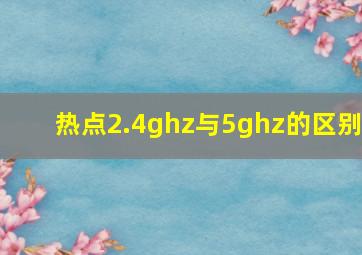 热点2.4ghz与5ghz的区别